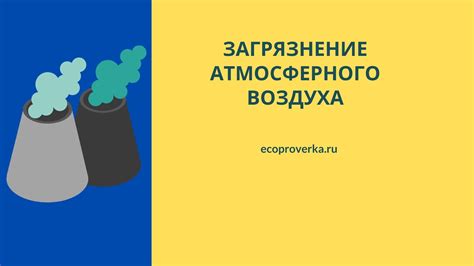 ЗАГРЯЗНЕНИЕ АТМОСФЕРНОГО ВОЗДУХА

ecoproverka.ru